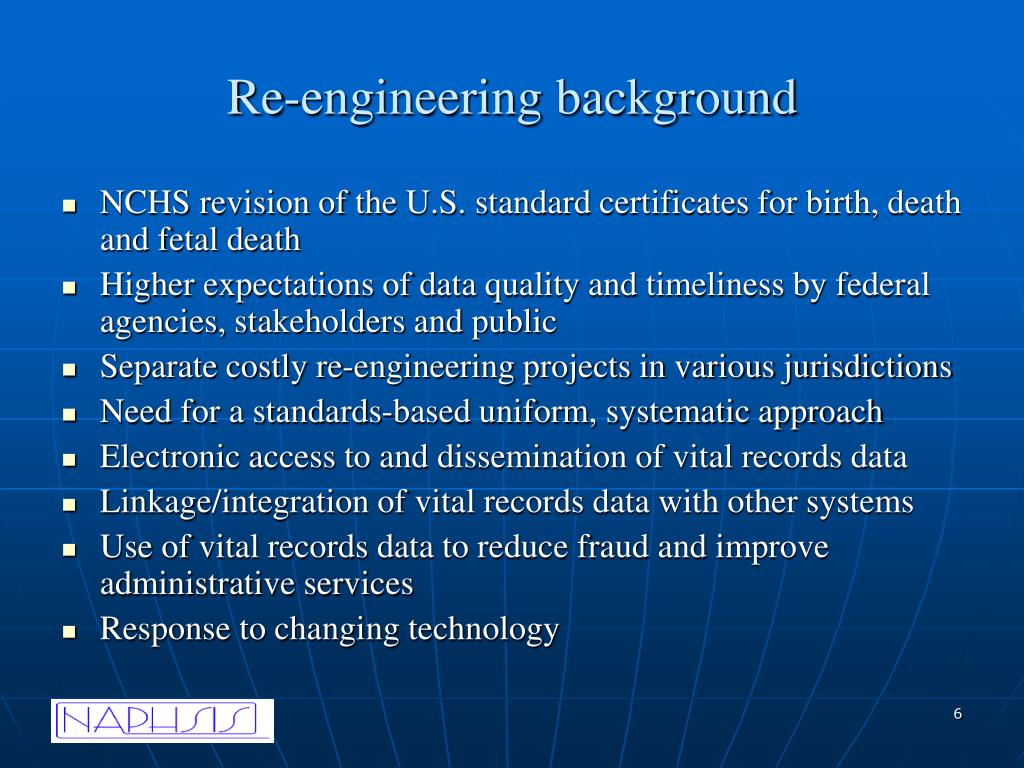 Re-engineering background

- NCHS revision of the U.S. standard certificates for birth, death and fetal death
- Higher expectations of data quality and timeliness by federal agencies, stakeholders and public
- Separate costly re-engineering projects in various jurisdictions
- Need for a standards-based uniform, systematic approach
- Electronic access to and dissemination of vital records data
- Linkage/integration of vital records data with other systems
- Use of vital records data to reduce fraud and improve administrative services
- Response to changing technology

NAPHSIS

6